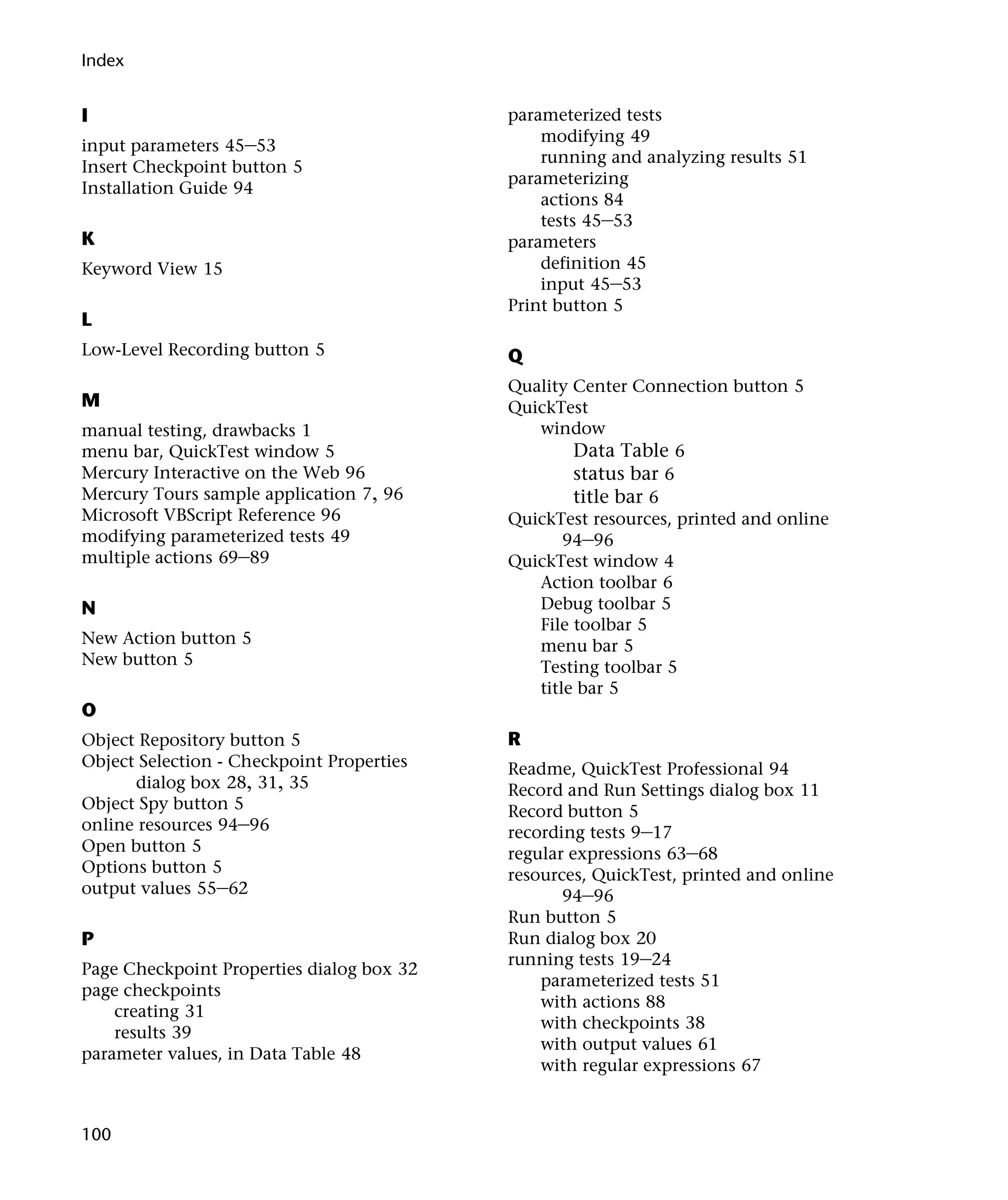 Index

I

input parameters 45–53
Insert Checkpoint button 5
Installation Guide 94

K

Keyword View 15

L

Low-Level Recording button 5

M

manual testing, drawbacks 1
menu bar, QuickTest window 5
Mercury Interactive on the Web 96
Mercury Tours sample application 7, 96
Microsoft VBScript Reference 96
modifying parameterized tests 49
multiple actions 69–89

N

New Action button 5
New button 5

O

Object Repository button 5
Object Selection - Checkpoint Properties dialog box 28, 31, 35
Object Spy button 5
online resources 94–96
Open button 5
Options button 5
output values 55–62

P

Page Checkpoint Properties dialog box 32
page checkpoints
creating 31
results 39
parameter values, in Data Table 48

parameterized tests
modifying 49
running and analyzing results 51
parameterizing
actions 84
tests 45–53
parameters
definition 45
input 45–53
Print button 5

Q

Quality Center Connection button 5
QuickTest
window
Data Table 6
status bar 6
title bar 6
QuickTest resources, printed and online 94–96
QuickTest window 4
Action toolbar 6
Debug toolbar 5
File toolbar 5
menu bar 5
Testing toolbar 5
title bar 5

R

Readme, QuickTest Professional 94
Record and Run Settings dialog box 11
Record button 5
recording tests 9–17
regular expressions 63–68
resources, QuickTest, printed and online 94–96
Run button 5
Run dialog box 20
running tests 19–24
parameterized tests 51
with actions 88
with checkpoints 38
with output values 61
with regular expressions 67

100